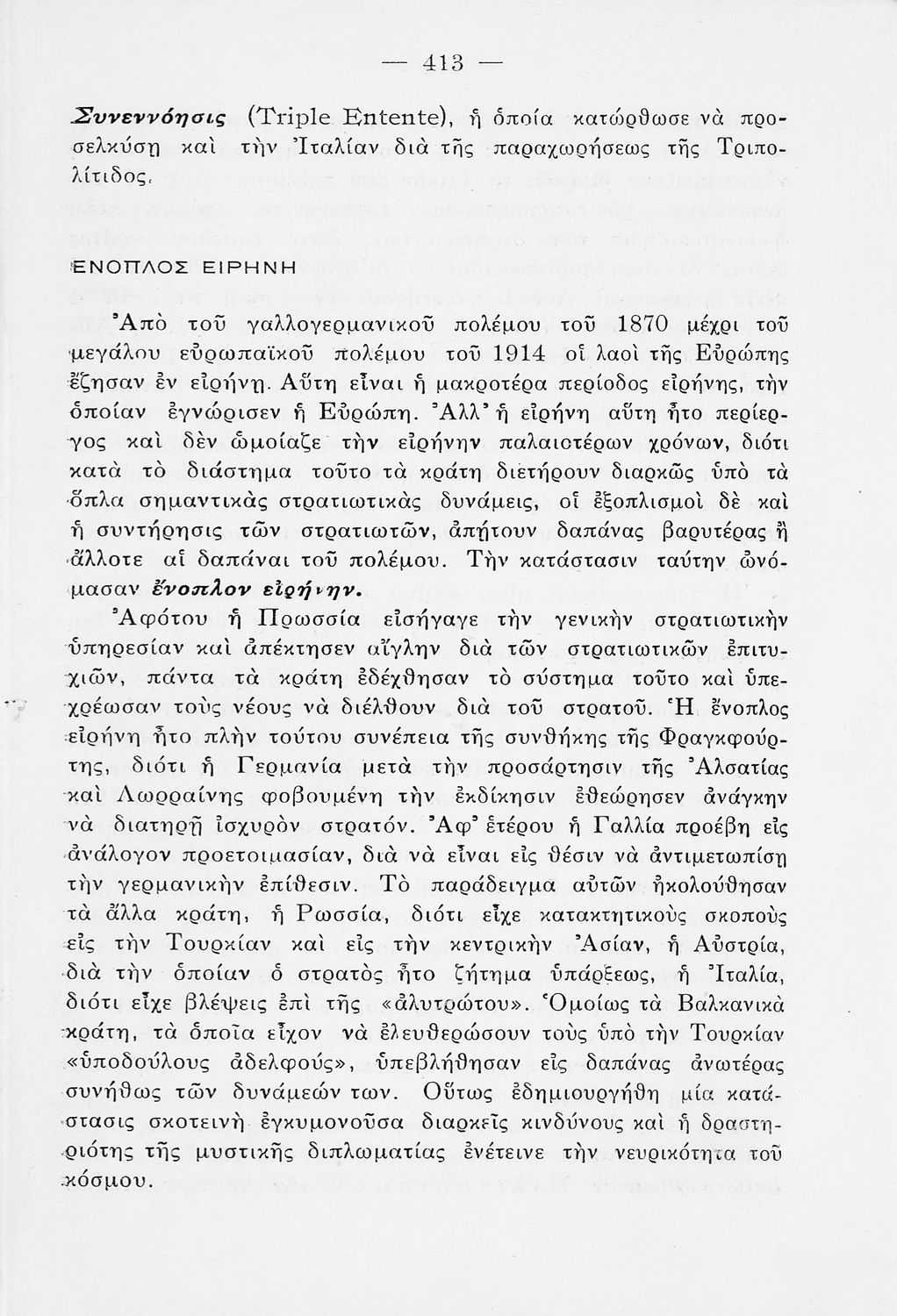 — 413 —

Συνεννόησις (Triple Entente), ἡ ὁποία κατώρθωσε νὰ προσελκύσῃ καὶ τὴν Ἰταλίαν διὰ τῆς παραχωρήσεως τῆς Τριπολίτιδος.

ΕΝΟΠΛΟΣ ΕΙΡΗΝΗ

Ἀπὸ τοῦ γαλλογερμανικοῦ πολέμου τοῦ 1870 μέχρι τοῦ μεγάλου εὐρωπαϊκοῦ πολέμου τοῦ 1914 οἱ λαοὶ τῆς Εὐρώπης ἔζησαν ἐν εἰρήνῃ. Αὕτη εἶναι ἡ μακροτέρα περίοδος εἰρήνης, τὴν ὁποίαν ἐγνώρισεν ἡ Εὐρώπη. Ἀλλ' ἡ εἰρήνη αὕτη ἦτο περίεργος καὶ δὲν ὡμοίαζε τὴν εἰρήνην παλαιοτέρων χρόνων, διότι κατὰ τὸ διάστημα τοῦτο τὰ κράτη διετήρουν διαρκῶς ὑπὸ τὰ ὅπλα σημαντικὰς στρατιωτικὰς δυνάμεις, οἱ ἐξοπλισμοὶ δὲ καὶ ἡ συντήρησις τῶν στρατιωτῶν, ἀπῄτουν δαπάνας βαρυτέρας ἢ ἄλλοτε αἱ δαπάναι τοῦ πολέμου. Τὴν κατάστασιν ταύτην ὠνόμασαν ἔνοπλον εἰρήνην.

Ἀφότου ἡ Πρωσσία εἰσήγαγε τὴν γενικὴν στρατιωτικὴν ὑπηρεσίαν καὶ ἀπέκτησεν αἴγλην διὰ τῶν στρατιωτικῶν ἐπιτυχιῶν, πάντα τὰ κράτη ἐδέχθησαν τὸ σύστημα τοῦτο καὶ ὑπεχρέωσαν τοὺς νέους νὰ διέλθουν διὰ τοῦ στρατοῦ. Ἡ ἔνοπλος εἰρήνη ἦτο πλὴν τούτου συνέπεια τῆς συνθήκης τῆς Φραγκφούρτης, διότι ἡ Γερμανία μετὰ τὴν προσάρτησιν τῆς Ἀλσατίας καὶ Λωρραίνης φοβουμένη τὴν ἐκδίκησιν ἐθεώρησεν ἀνάγκην νὰ διατηρῇ ἰσχυρὸν στρατόν. Ἀφ' ἑτέρου ἡ Γαλλία προέβη εἰς ἀνάλογον προετοιμασίαν, διὰ νὰ εἶναι εἰς θέσιν νὰ ἀντιμετωπίσῃ τὴν γερμανικὴν ἐπίθεσιν. Τὸ παράδειγμα αὐτῶν ἠκολούθησαν τὰ ἄλλα κράτη, ἡ Ρωσσία, διότι εἶχε κατακτητικοὺς σκοποὺς εἰς τὴν Τουρκίαν καὶ εἰς τὴν κεντρικὴν Ἀσίαν, ἡ Αὐστρία, διὰ τὴν ὁποίαν ὁ στρατὸς ἦτο ζήτημα ὑπάρξεως, ἡ Ἰταλία, διότι εἶχε βλέψεις ἐπὶ τῆς «ἀλυτρώτου». Ὁμοίως τὰ Βαλκανικὰ κράτη, τὰ ὁποῖα εἶχον νὰ ἐλευθερώσουν τοὺς ὑπὸ τὴν Τουρκίαν «ὑποδούλους ἀδελφούς», ὑπεβλήθησαν εἰς δαπάνας ἀνωτέρας συνήθως τῶν δυνάμεών των. Οὕτως ἐδημιουργήθη μία κατάστασις σκοτεινὴ ἐγκυμονοῦσα διαρκεῖς κινδύνους καὶ ἡ δραστηριότης τῆς μυστικῆς διπλωματίας ἐνέτεινε τὴν νευρικότητα τοῦ κόσμου.